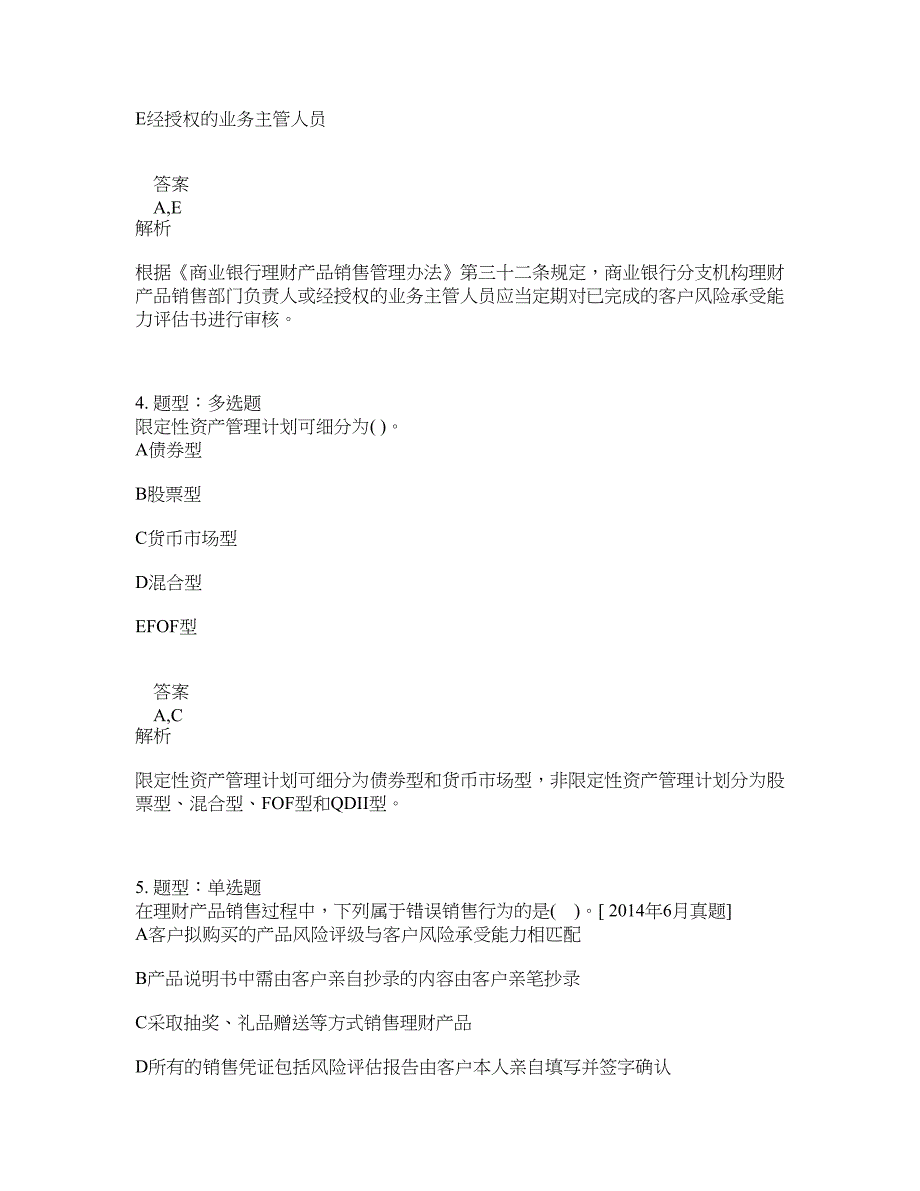 E经授权的业务主管人员

答案
A,E
解析

根据《商业银行理财产品销售管理办法》第三十二条规定，商业银行分支机构理财产品销售部门负责人或经授权的业务主管人员应当定期对已完成的客户风险承受能力评估书进行审核。

4. 题型：多选题
限定性资产管理计划可细分为( )。
A债券型

B股票型

C货币市场型

D混合型

EFOF型

答案
A,C
解析

限定性资产管理计划可细分为债券型和货币市场型，非限定性资产管理计划分为股票型、混合型、FOF型和QDII型。

5. 题型：单选题
在理财产品销售过程中，下列属于错误销售行为的是( )。[ 2014年6月真题]
A客户拟购买的产品风险评级与客户风险承受能力相匹配

B产品说明书中需由客户亲自抄录的内容由客户亲笔抄录

C采取抽奖、礼品赠送等方式销售理财产品

D所有的销售凭证包括风险评估报告由客户本人亲自填写并签字确认